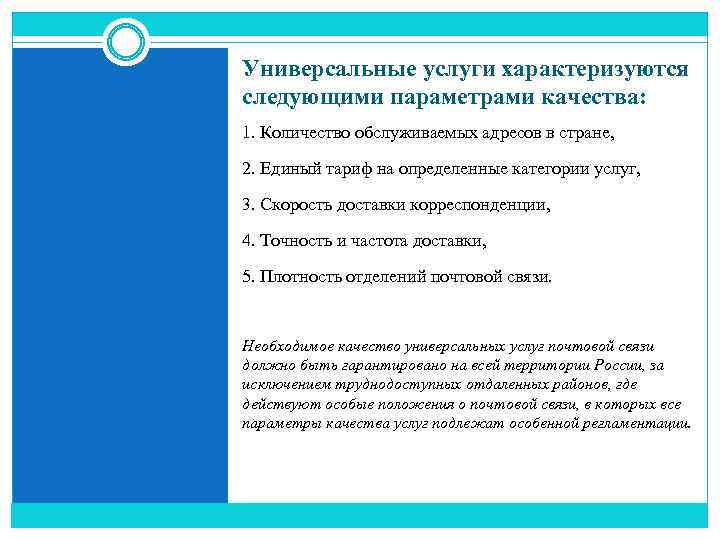 Универсальные услуги характеризуются следующими параметрами качества:

1. Количество обслуживаемых адресов в стране,

2. Единый тариф на определенные категории услуг,

3. Скорость доставки корреспонденции,

4. Точность и частота доставки,

5. Плотность отделений почтовой связи.

Необходимое качество универсальных услуг почтовой связи должно быть гарантировано на всей территории России, за исключением труднодоступных отдаленных районов, где действуют особые положения о почтовой связи, в которых все параметры качества услуг подлежат особенной регламентации.